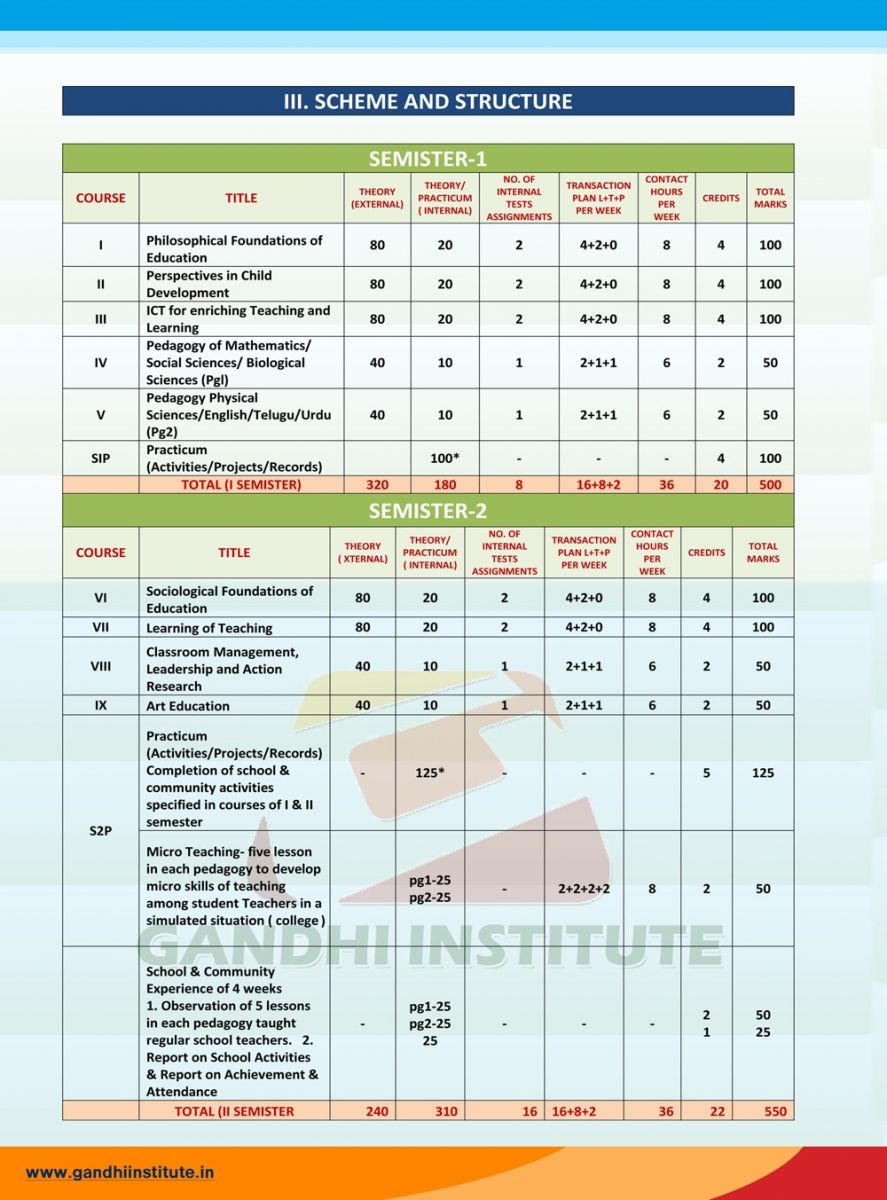 III. SCHEME AND STRUCTURE

SEMISTER-1

| COURSE | TITLE | THEORY (EXTERNAL) | THEORY/ PRACTICUM ( INTERNAL) | NO. OF INTERNAL TESTS ASSIGNMENTS | TRANSACTION PLAN L+T+P PER WEEK | CONTACT HOURS PER WEEK | CREDITS | TOTAL MARKS |
|---|---|---|---|---|---|---|---|---|
| I | Philosophical Foundations of Education | 80 | 20 | 2 | 4+2+0 | 8 | 4 | 100 |
| II | Perspectives in Child Development | 80 | 20 | 2 | 4+2+0 | 8 | 4 | 100 |
| III | ICT for enriching Teaching and Learning | 80 | 20 | 2 | 4+2+0 | 8 | 4 | 100 |
| IV | Pedagogy of Mathematics/ Social Sciences/ Biological Sciences (Pgl) | 40 | 10 | 1 | 2+1+1 | 6 | 2 | 50 |
| V | Pedagogy Physical Sciences/English/Telugu/Urdu (Pg2) | 40 | 10 | 1 | 2+1+1 | 6 | 2 | 50 |
| SIP | Practicum (Activities/Projects/Records) | | 100* | - | - | - | 4 | 100 |
| | TOTAL (I SEMISTER) | 320 | 180 | 8 | 16+8+2 | 36 | 20 | 500 |

SEMISTER-2

| COURSE | TITLE | THEORY ( XTERNAL) | THEORY/ PRACTICUM ( INTERNAL) | NO. OF INTERNAL TESTS ASSIGNMENTS | TRANSACTION PLAN L+T+P PER WEEK | CONTACT HOURS PER WEEK | CREDITS | TOTAL MARKS |
|---|---|---|---|---|---|---|---|---|
| VI | Sociological Foundations of Education | 80 | 20 | 2 | 4+2+0 | 8 | 4 | 100 |
| VII | Learning of Teaching | 80 | 20 | 2 | 4+2+0 | 8 | 4 | 100 |
| VIII | Classroom Management, Leadership and Action Research | 40 | 10 | 1 | 2+1+1 | 6 | 2 | 50 |
| IX | Art Education | 40 | 10 | 1 | 2+1+1 | 6 | 2 | 50 |
| S2P | Practicum (Activities/Projects/Records) Completion of school & community activities specified in courses of I & II semester | - | 125* | - | - | - | 5 | 125 |
| | Micro Teaching- five lesson in each pedagogy to develop micro skills of teaching among student Teachers in a simulated situation ( college ) | | pg1-25 pg2-25 | - | 2+2+2+2 | 8 | 2 | 50 |
| | School & Community Experience of 4 weeks 1. Observation of 5 lessons in each pedagogy taught regular school teachers. 2. Report on School Activities & Report on Achievement & Attendance | - | pg1-25 pg2-25 25 | - | - | - | 2 1 | 50 25 |
| | TOTAL (II SEMISTER | 240 | 310 | 16 | 16+8+2 | 36 | 22 | 550 |

GANDHI INSTITUTE

www.gandhiinstitute.in